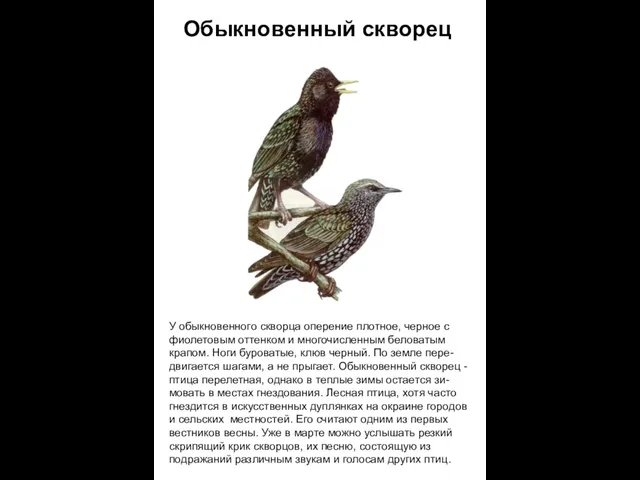 Обыкновенный скворец

У обыкновенного скворца оперение плотное, черное с фиолетовым оттенком и многочисленным беловатым крапом. Ноги буроватые, клюв черный. По земле передвигается шагами, а не прыгает. Обыкновенный скворец - птица перелетная, однако в теплые зимы остается зимовать в местах гнездования. Лесная птица, хотя часто гнездится в искусственных дуплянках на окраине городов и сельских местностей. Его считают одним из первых вестников весны. Уже в марте можно услышать резкий скрипящий крик скворцов, их песню, состоящую из подражаний различным звукам и голосам других птиц.